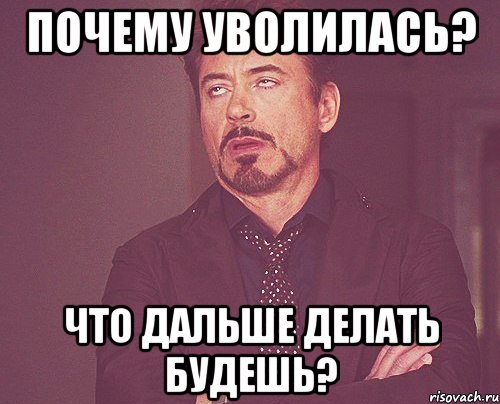 ПОЧЕМУ УВОЛИЛАСЬ?

ЧТО ДАЛЬШЕ ДЕЛАТЬ БУДЕШЬ?

risovach.ru